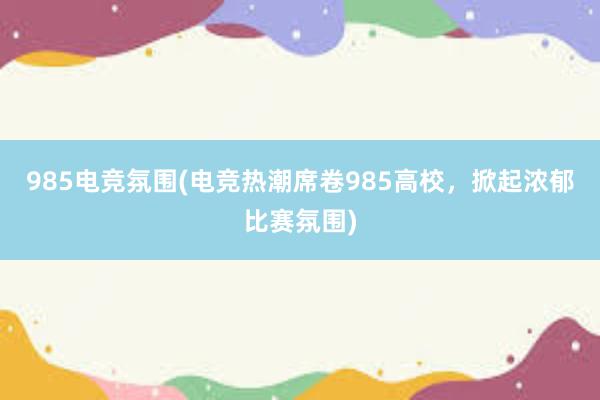 985电竞氛围(电竞热潮席卷985高校，掀起浓郁比赛氛围)